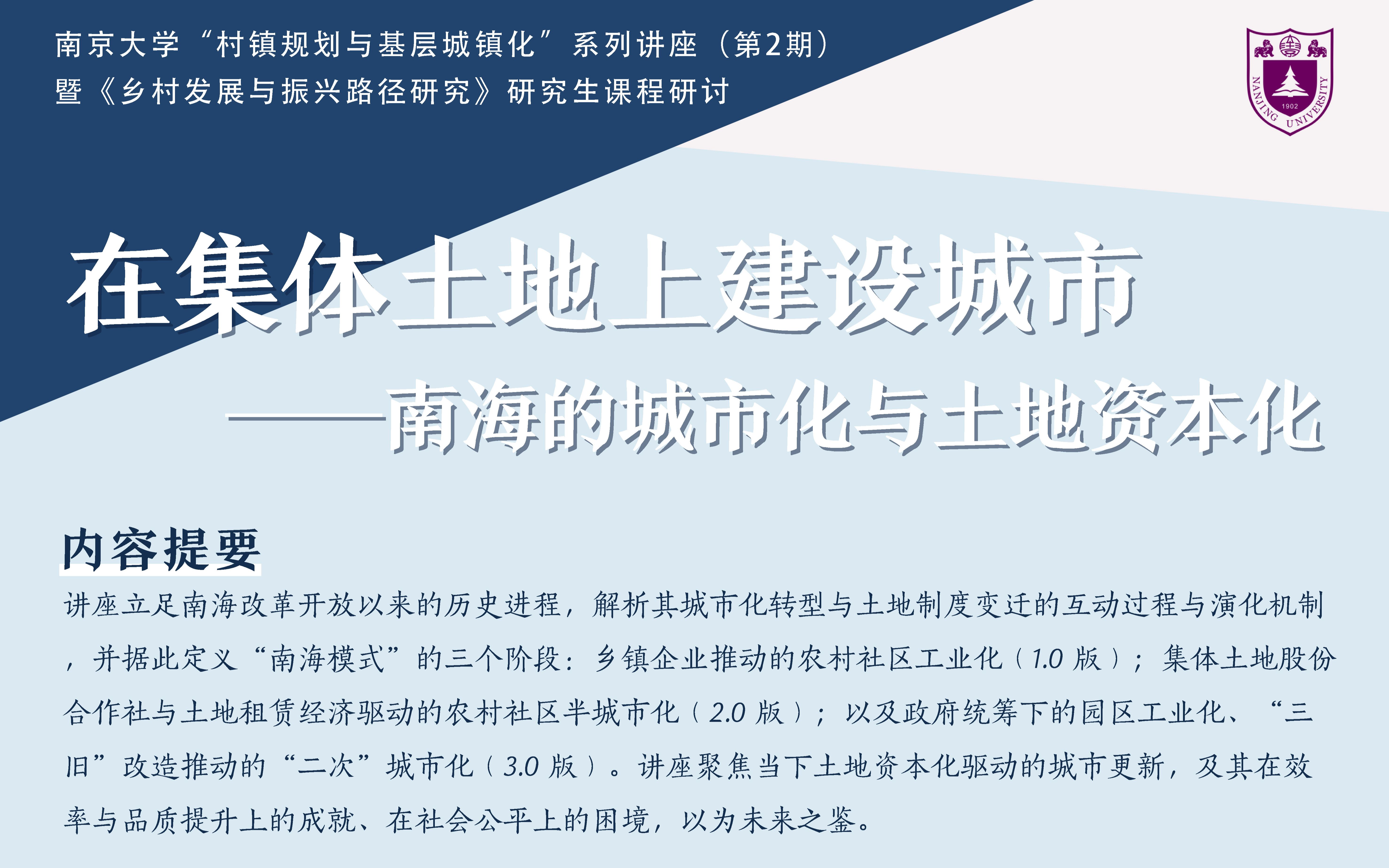 南京大学“村镇规划与基层城镇化”系列讲座（第2期）
暨《乡村发展与振兴路径研究》研究生课程研讨

NANJING UNIVERSITY 1902

在集体土地上建设城市
——南海的城市化与土地资本化

内容提要

讲座立足南海改革开放以来的历史进程，解析其城市化转型与土地制度变迁的互动过程与演化机制，并据此定义“南海模式”的三个阶段：乡镇企业推动的农村社区工业化（1.0 版）；集体土地股份合作社与土地租赁经济驱动的农村社区半城市化（2.0 版）；以及政府统筹下的园区工业化、“三旧”改造推动的“二次”城市化（3.0 版）。讲座聚焦当下土地资本化驱动的城市更新，及其在效率与品质提升上的成就、在社会公平上的困境，以为未来之鉴。